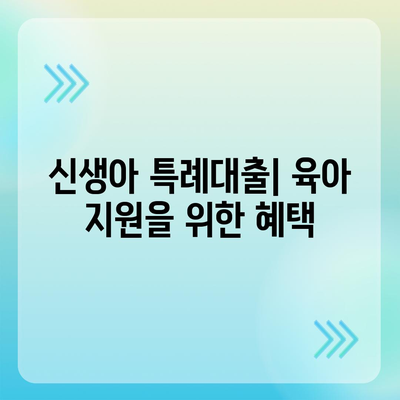 신생아 특례대출| 육아 지원을 위한 혜택